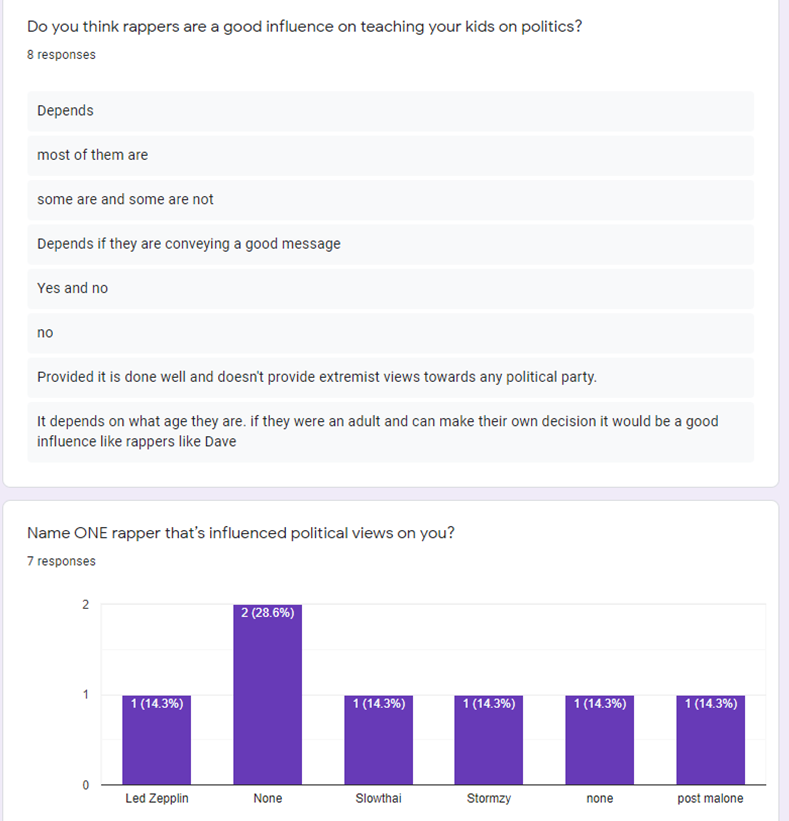 Do you think rappers are a good influence on teaching your kids on politics?
8 responses

Depends

most of them are

some are and some are not

Depends if they are conveying a good message

Yes and no

no

Provided it is done well and doesn't provide extremist views towards any political party.

It depends on what age they are. if they were an adult and can make their own decision it would be a good influence like rappers like Dave

Name ONE rapper that's influenced political views on you?
7 responses

2
1
0

1 (14.3%)
2 (28.6%)
1 (14.3%)
1 (14.3%)
1 (14.3%)
1 (14.3%)

Led Zepplin
None
Slowthai
Stormzy
none
post malone